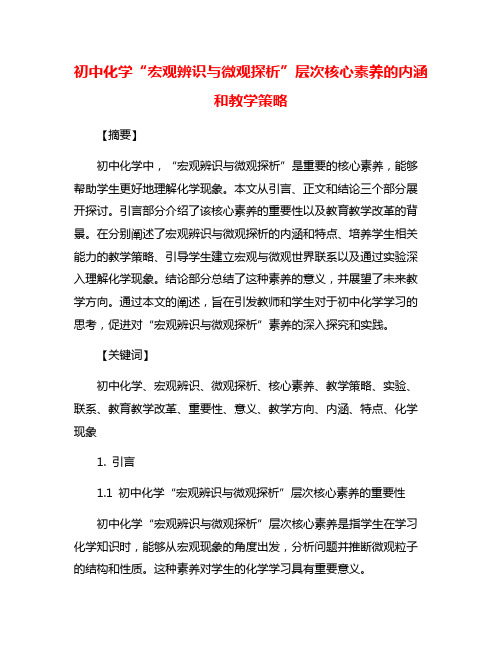 初中化学“宏观辨识与微观探析”层次核心素养的内涵和教学策略

【摘要】

初中化学中，“宏观辨识与微观探析”是重要的核心素养，能够帮助学生更好地理解化学现象。本文从引言、正文和结论三个部分展开探讨。引言部分介绍了该核心素养的重要性以及教育教学改革的背景。在分别阐述了宏观辨识与微观探析的内涵和特点、培养学生相关能力的教学策略、引导学生建立宏观与微观世界联系以及通过实验深入理解化学现象。结论部分总结了这种素养的意义，并展望了未来教学方向。通过本文的阐述，旨在引发教师和学生对于初中化学学习的思考，促进对“宏观辨识与微观探析”素养的深入探究和实践。

【关键词】

初中化学、宏观辨识、微观探析、核心素养、教学策略、实验、联系、教育教学改革、重要性、意义、教学方向、内涵、特点、化学现象

1. 引言

1.1 初中化学“宏观辨识与微观探析”层次核心素养的重要性

初中化学“宏观辨识与微观探析”层次核心素养是指学生在学习化学知识时，能够从宏观现象的角度出发，分析问题并推断微观粒子的结构和性质。这种素养对学生的化学学习具有重要意义。